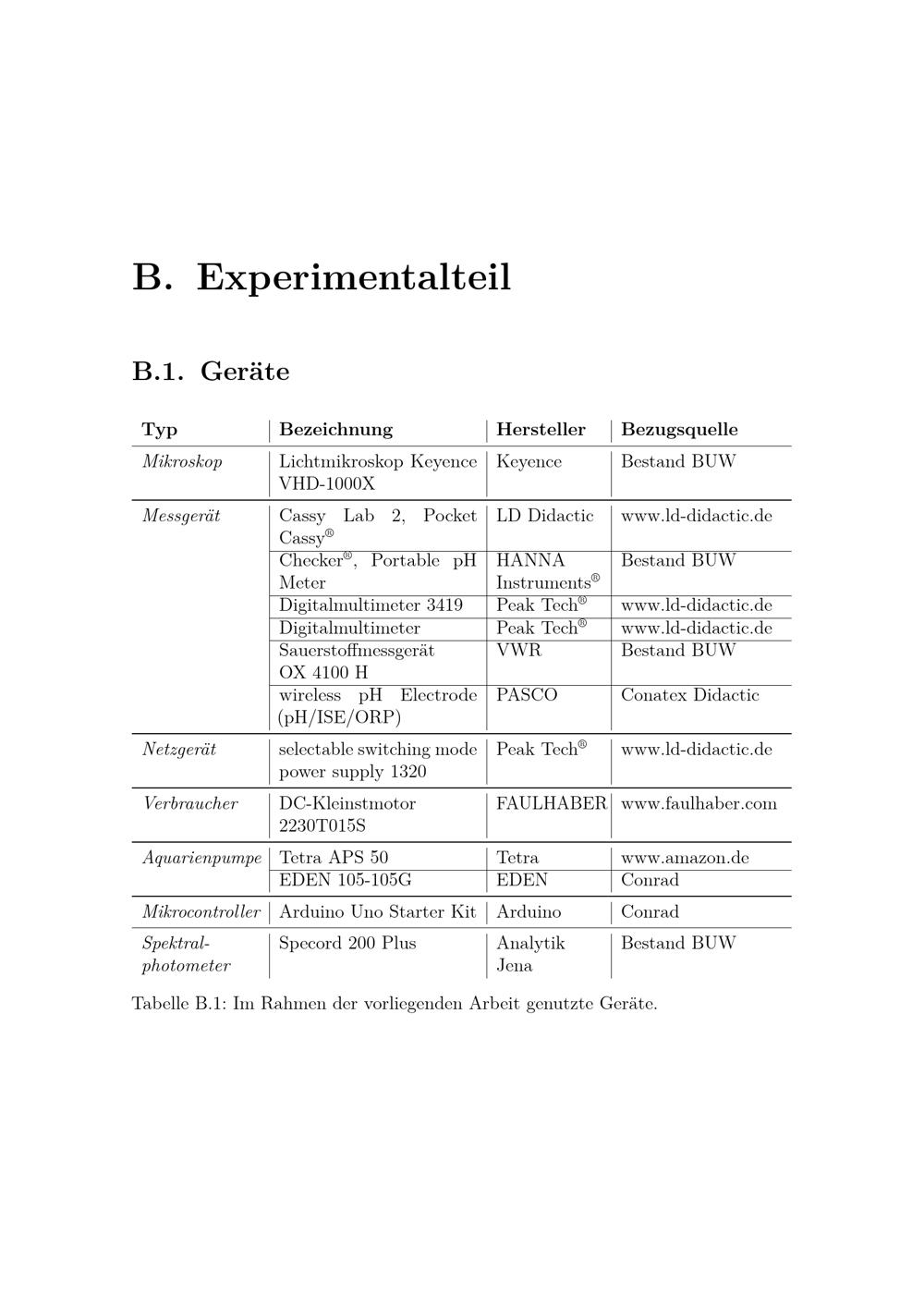 B. Experimentalteil

B.1. Geräte

| Typ | Bezeichnung | Hersteller | Bezugsquelle |
|---|---|---|---|
| Mikroskop | Lichtmikroskop Keyence VHD-1000X | Keyence | Bestand BUW |
| Messgerät | Cassy Lab 2, Pocket Cassy® | LD Didactic | www.ld-didactic.de |
| | Checker®, Portable pH Meter | HANNA Instruments® | Bestand BUW |
| | Digitalmultimeter 3419 | Peak Tech® | www.ld-didactic.de |
| | Digitalmultimeter | Peak Tech® | www.ld-didactic.de |
| | Sauerstoffmessgerät OX 4100 H | VWR | Bestand BUW |
| | wireless pH Electrode (pH/ISE/ORP) | PASCO | Conatex Didactic |
| Netzgerät | selectable switching mode power supply 1320 | Peak Tech® | www.ld-didactic.de |
| Verbraucher | DC-Kleinstmotor 2230T015S | FAULHABER | www.faulhaber.com |
| Aquarienpumpe | Tetra APS 50 | Tetra | www.amazon.de |
| | EDEN 105-105G | EDEN | Conrad |
| Mikrocontroller | Arduino Uno Starter Kit | Arduino | Conrad |
| Spektralphotometer | Specord 200 Plus | Analytik Jena | Bestand BUW |

Tabelle B.1: Im Rahmen der vorliegenden Arbeit genutzte Geräte.